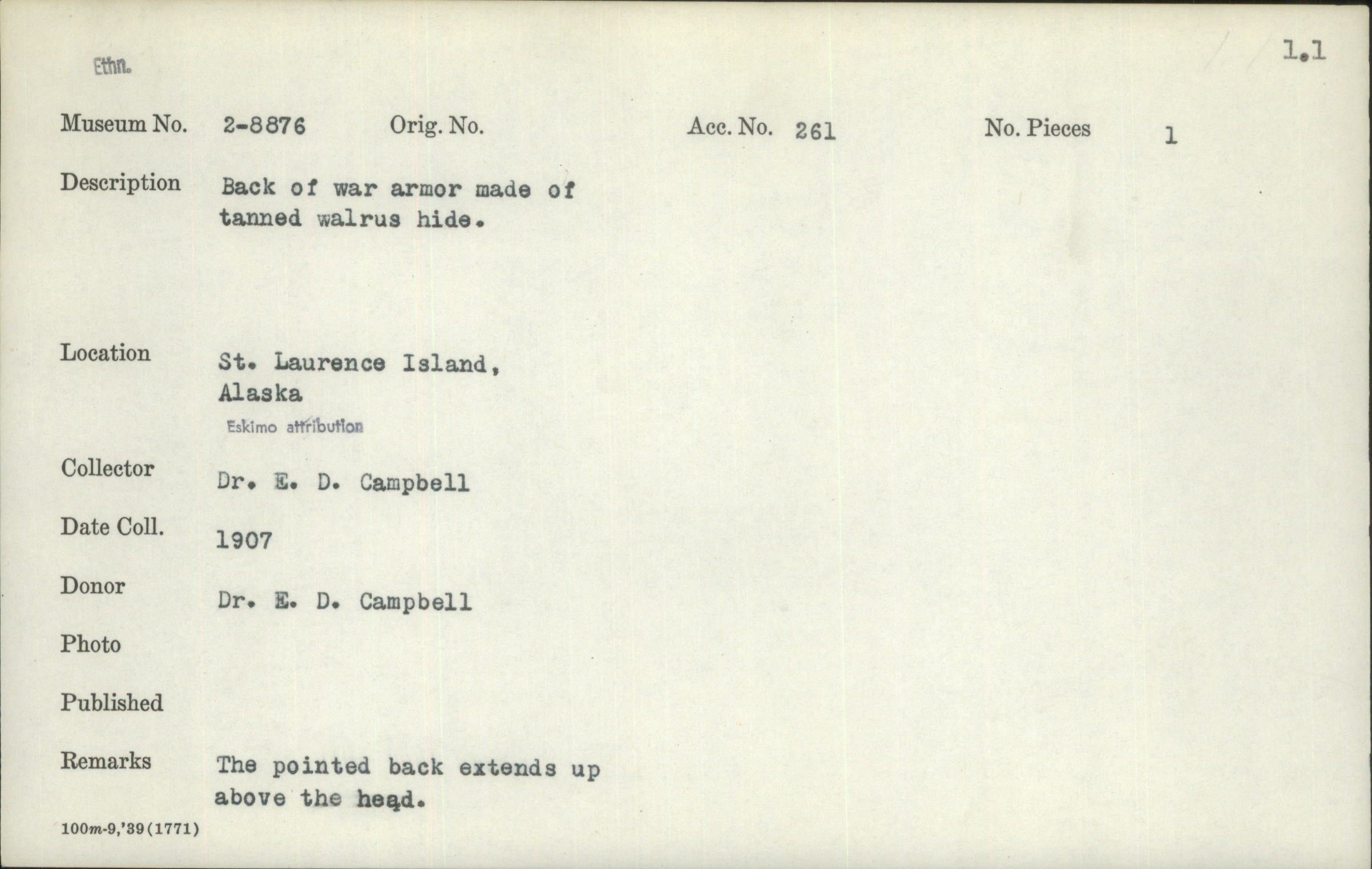 Ethn.

1.1

Museum No. 2-8876 Orig. No. Acc. No. 261 No. Pieces 1

Description Back of war armor made of tanned walrus hide.

Location St. Laurence Island, Alaska

Eskimo attribution

Collector Dr. E. D. Campbell

Date Coll. 1907

Donor Dr. E. D. Campbell

Photo

Published

Remarks The pointed back extends up above the head.

100m-9,'39(1771)